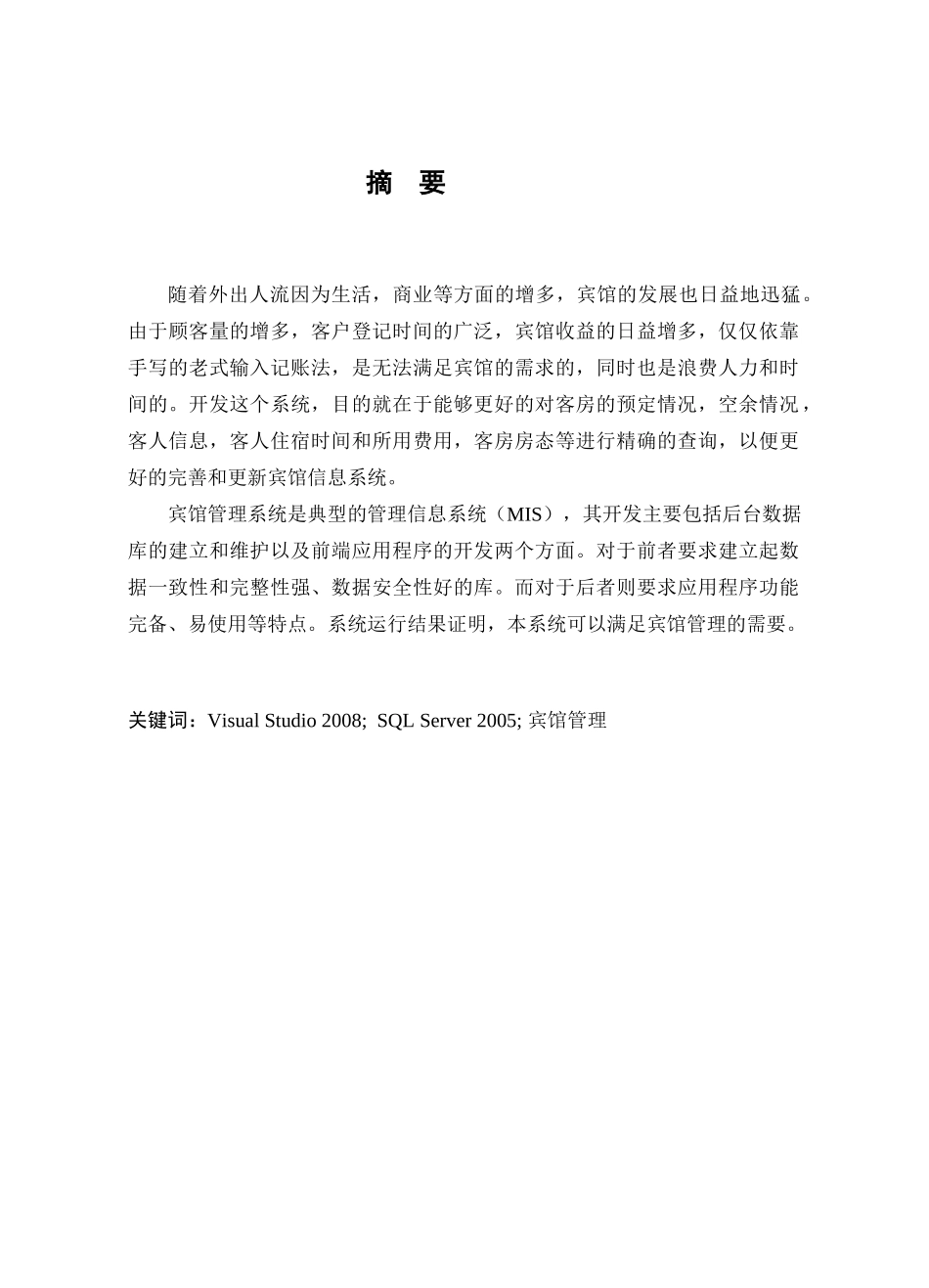 摘 要

随着外出人流因为生活，商业等方面的增多，宾馆的发展也日益地迅猛。由于顾客量的增多，客户登记时间的广泛，宾馆收益的日益增多，仅仅依靠手写的老式输入记账法，是无法满足宾馆的需求的，同时也是浪费人力和时间的。开发这个系统，目的就在于能够更好的对客房的预定情况，空余情况，客人信息，客人住宿时间和所用费用，客房房态等进行精确的查询，以便更好的完善和更新宾馆信息系统。

宾馆管理系统是典型的管理信息系统（MIS），其开发主要包括后台数据库的建立和维护以及前端应用程序的开发两个方面。对于前者要求建立起数据一致性和完整性强、数据安全性好的库。而对于后者则要求应用程序功能完备、易使用等特点。系统运行结果证明，本系统可以满足宾馆管理的需要。

关键词：Visual Studio 2008; SQL Server 2005; 宾馆管理